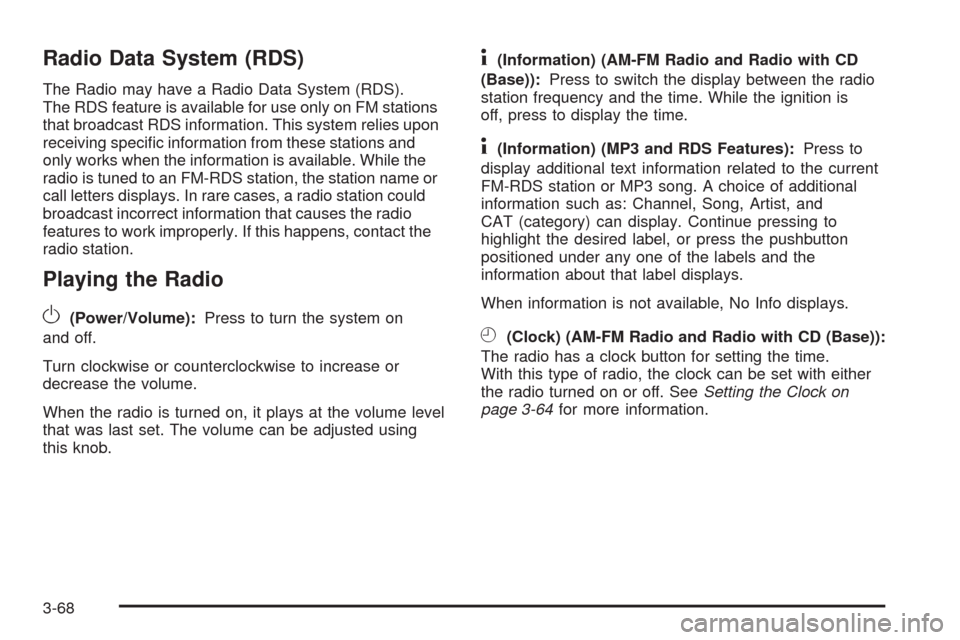 Radio Data System (RDS)

The Radio may have a Radio Data System (RDS). The RDS feature is available for use only on FM stations that broadcast RDS information. This system relies upon receiving specific information from these stations and only works when the information is available. While the radio is tuned to an FM-RDS station, the station name or call letters displays. In rare cases, a radio station could broadcast incorrect information that causes the radio features to work improperly. If this happens, contact the radio station.

Playing the Radio

(Power/Volume): Press to turn the system on and off.

Turn clockwise or counterclockwise to increase or decrease the volume.

When the radio is turned on, it plays at the volume level that was last set. The volume can be adjusted using this knob.

(Information) (AM-FM Radio and Radio with CD (Base)): Press to switch the display between the radio station frequency and the time. While the ignition is off, press to display the time.

(Information) (MP3 and RDS Features): Press to display additional text information related to the current FM-RDS station or MP3 song. A choice of additional information such as: Channel, Song, Artist, and CAT (category) can display. Continue pressing to highlight the desired label, or press the pushbutton positioned under any one of the labels and the information about that label displays.

When information is not available, No Info displays.

(Clock) (AM-FM Radio and Radio with CD (Base)): The radio has a clock button for setting the time. With this type of radio, the clock can be set with either the radio turned on or off. See Setting the Clock on page 3-64 for more information.

3-68

carmanualsonline.info